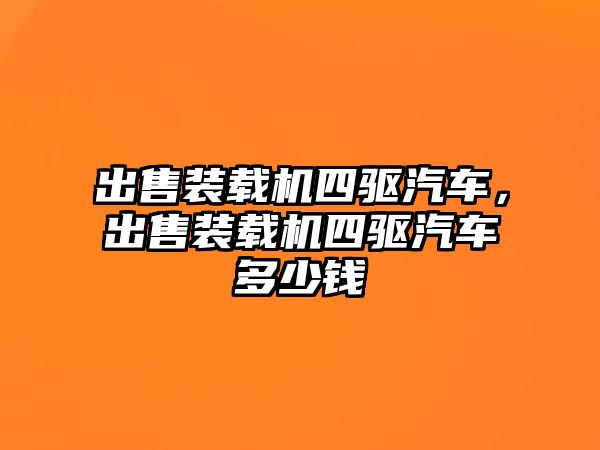 出售装载机四驱汽车，出售装载机四驱汽车多少钱